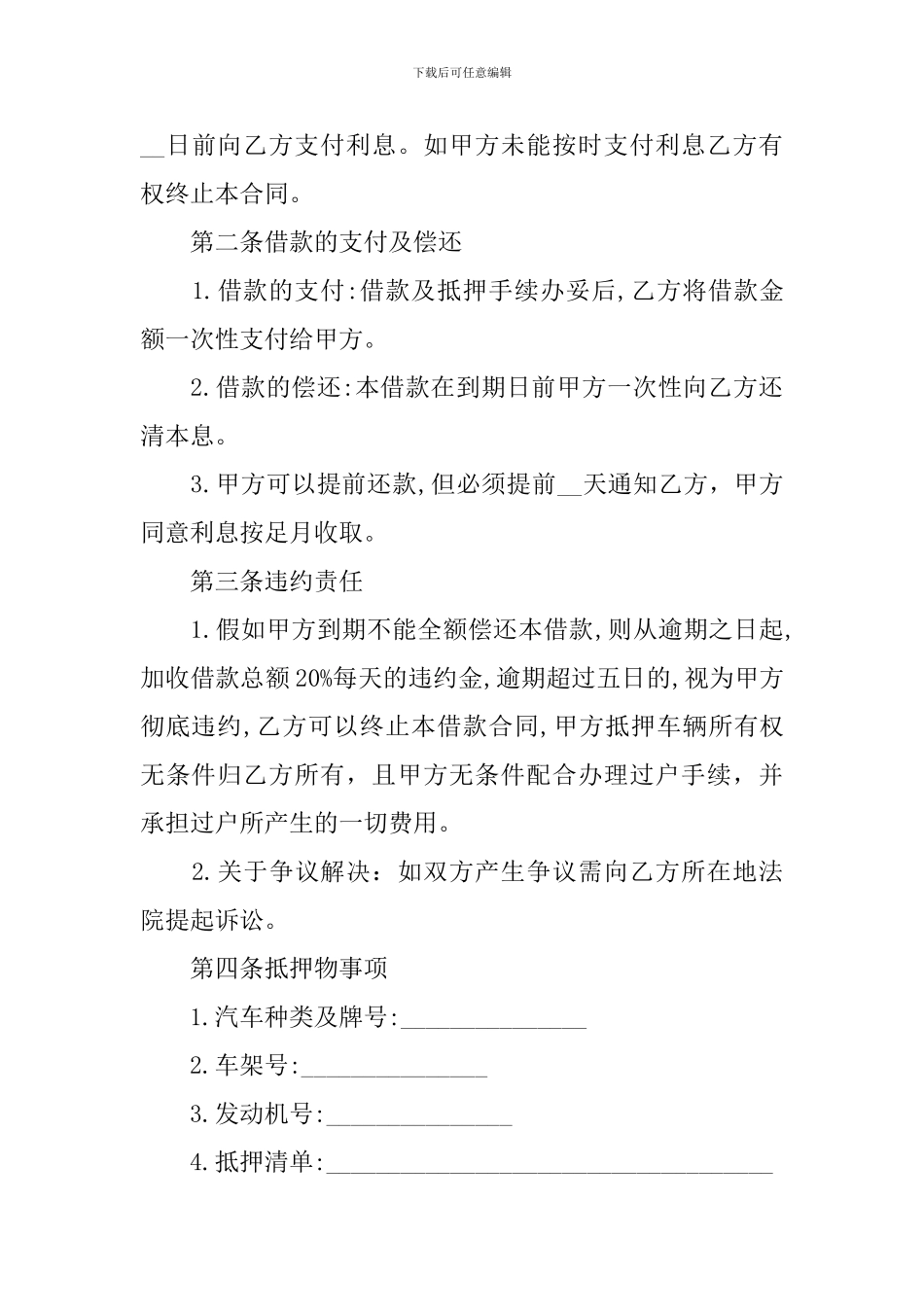 下载后可任意编辑

__日前向乙方支付利息。如甲方未能按时支付利息乙方有权终止本合同。

第二条借款的支付及偿还

1.借款的支付:借款及抵押手续办妥后,乙方将借款金额一次性支付给甲方。

2.借款的偿还:本借款在到期日前甲方一次性向乙方还清本息。

3.甲方可以提前还款,但必须提前__天通知乙方，甲方同意利息按足月收取。

第三条违约责任

1.假如甲方到期不能全额偿还本借款,则从逾期之日起,加收借款总额20%每天的违约金,逾期超过五日的,视为甲方彻底违约,乙方可以终止本借款合同,甲方抵押车辆所有权无条件归乙方所有，且甲方无条件配合办理过户手续，并承担过户所产生的一切费用。

2.关于争议解决：如双方产生争议需向乙方所在地法院提起诉讼。

第四条抵押物事项

1.汽车种类及牌号:_______________

2.车架号:_______________

3.发动机号:_______________

4.抵押清单:____________________________________